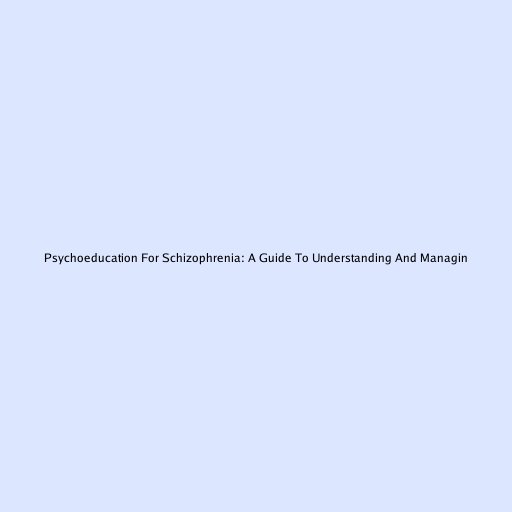 Psychoeducation For Schizophrenia: A Guide To Understanding And Managin